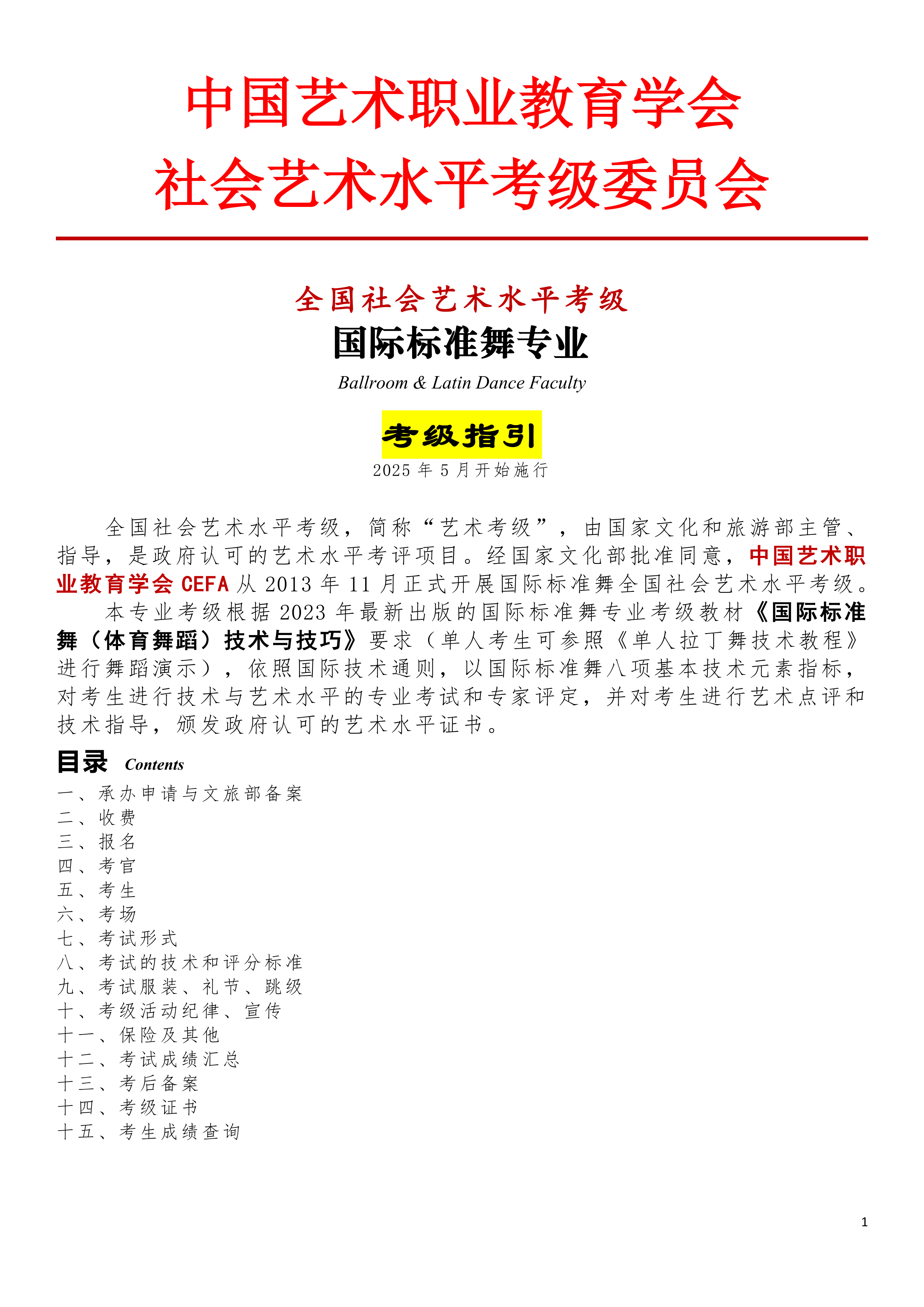 中国艺术职业教育学会
社会艺术水平考级委员会

全国社会艺术水平考级
国际标准舞专业
Ballroom & Latin Dance Faculty

考级指引
2025 年 5 月开始施行

全国社会艺术水平考级，简称“艺术考级”，由国家文化和旅游部主管、指导，是政府认可的艺术水平考评项目。经国家文化部批准同意，中国艺术职业教育学会 CEFA 从 2013 年 11 月正式开展国际标准舞全国社会艺术水平考级。

本专业考级根据 2023 年最新出版的国际标准舞专业考级教材《国际标准舞（体育舞蹈）技术与技巧》要求（单人考生可参照《单人拉丁舞技术教程》进行舞蹈演示），依照国际技术通则，以国际标准舞八项基本技术元素指标，对考生进行技术与艺术水平的专业考试和专家评定，并对考生进行艺术点评和技术指导，颁发政府认可的艺术水平证书。

目录 Contents
一、承办申请与文旅部备案
二、收费
三、报名
四、考官
五、考生
六、考场
七、考试形式
八、考试的技术和评分标准
九、考试服装、礼节、跳级
十、考级活动纪律、宣传
十一、保险及其他
十二、考试成绩汇总
十三、考后备案
十四、考级证书
十五、考生成绩查询

1